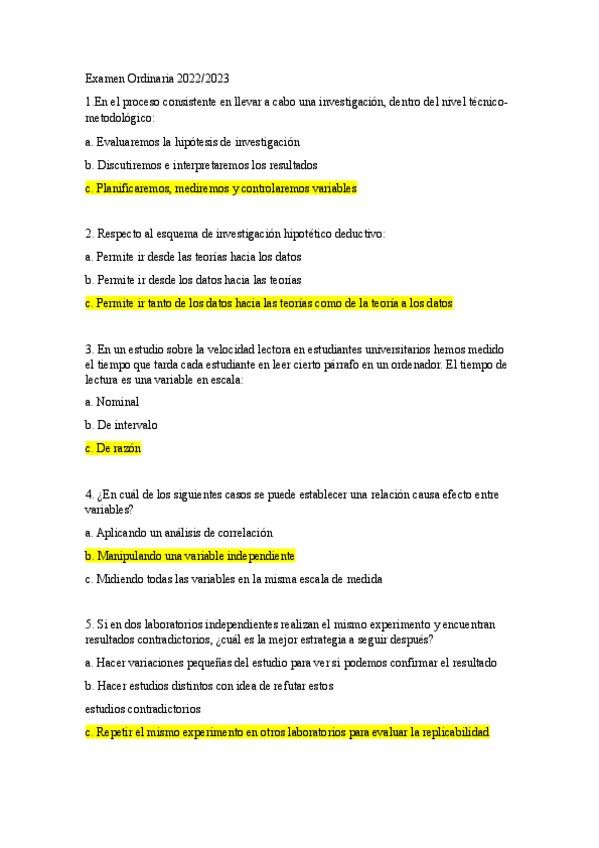 Examen Ordinaria 2022/2023

1.En el proceso consistente en llevar a cabo una investigación, dentro del nivel técnico-metodológico:

a. Evaluaremos la hipótesis de investigación

b. Discutiremos e interpretaremos los resultados

c. Planificaremos, mediremos y controlaremos variables

2. Respecto al esquema de investigación hipotético deductivo:

a. Permite ir desde las teorías hacia los datos

b. Permite ir desde los datos hacia las teorías

c. Permite ir tanto de los datos hacia las teorías como de la teoría a los datos

3. En un estudio sobre la velocidad lectora en estudiantes universitarios hemos medido el tiempo que tarda cada estudiante en leer cierto párrafo en un ordenador. El tiempo de lectura es una variable en escala:

a. Nominal

b. De intervalo

c. De razón

4. ¿En cuál de los siguientes casos se puede establecer una relación causa efecto entre variables?

a. Aplicando un análisis de correlación

b. Manipulando una variable independiente

c. Midiendo todas las variables en la misma escala de medida

5. Si en dos laboratorios independientes realizan el mismo experimento y encuentran resultados contradictorios, ¿cuál es la mejor estrategia a seguir después?

a. Hacer variaciones pequeñas del estudio para ver si podemos confirmar el resultado

b. Hacer estudios distintos con idea de refutar estos

estudios contradictorios

c. Repetir el mismo experimento en otros laboratorios para evaluar la replicabilidad